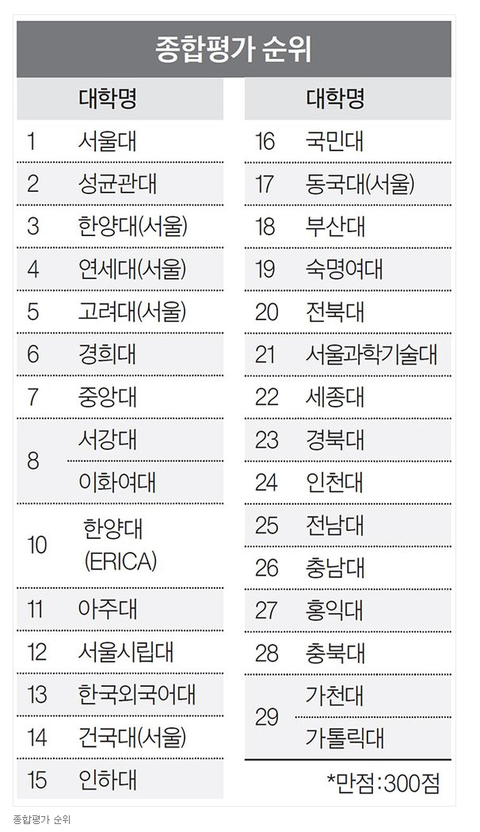 종합평가 순위

| | 대학명 |
|---|---|
| 1 | 서울대 |
| 2 | 성균관대 |
| 3 | 한양대(서울) |
| 4 | 연세대(서울) |
| 5 | 고려대(서울) |
| 6 | 경희대 |
| 7 | 중앙대 |
| 8 | 서강대 |
| | 이화여대 |
| 10 | 한양대 (ERICA) |
| 11 | 아주대 |
| 12 | 서울시립대 |
| 13 | 한국외국어대 |
| 14 | 건국대(서울) |
| 15 | 인하대 |

| | 대학명 |
|---|---|
| 16 | 국민대 |
| 17 | 동국대(서울) |
| 18 | 부산대 |
| 19 | 숙명여대 |
| 20 | 전북대 |
| 21 | 서울과학기술대 |
| 22 | 세종대 |
| 23 | 경북대 |
| 24 | 인천대 |
| 25 | 전남대 |
| 26 | 충남대 |
| 27 | 홍익대 |
| 28 | 충북대 |
| 29 | 가천대 |
| | 가톨릭대 |

*만점:300점

종합평가 순위